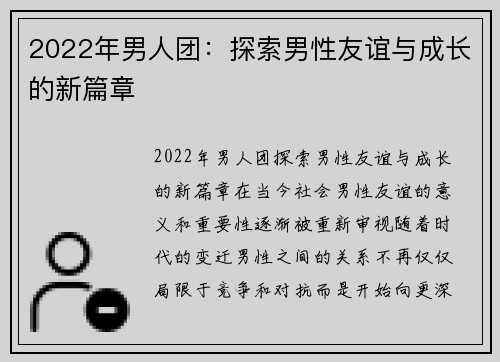 2022年男人团：探索男性友谊与成长的新篇章

2022年男人团探索男性友谊与成长的新篇章在当今社会男性友谊的意义和重要性逐渐被重新审视随着时代的变迁男性之间的关系不再仅仅局限于竞争和对抗而是开始向更深